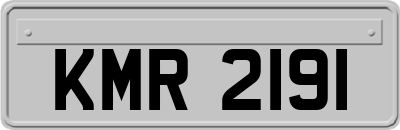 KMR 2191